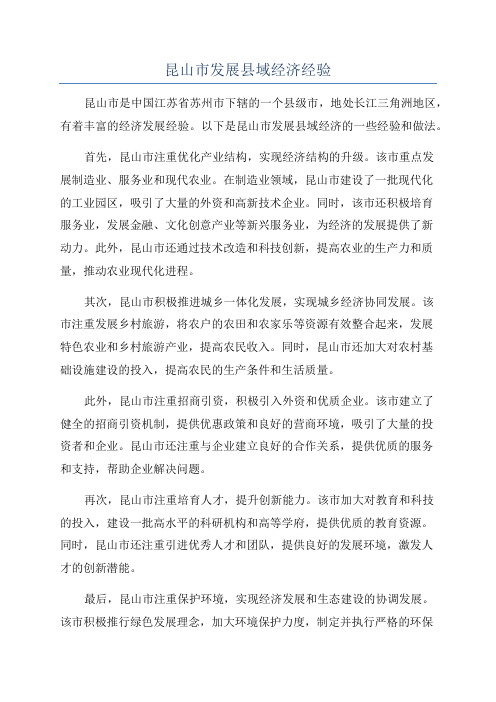 昆山市发展县域经济经验

昆山市是中国江苏省苏州市下辖的一个县级市，地处长江三角洲地区，有着丰富的经济发展经验。以下是昆山市发展县域经济的一些经验和做法。

首先，昆山市注重优化产业结构，实现经济结构的升级。该市重点发展制造业、服务业和现代农业。在制造业领域，昆山市建设了一批现代化的工业园区，吸引了大量的外资和高新技术企业。同时，该市还积极培育服务业，发展金融、文化创意产业等新兴服务业，为经济的发展提供了新动力。此外，昆山市还通过技术改造和科技创新，提高农业的生产力和质量，推动农业现代化进程。

其次，昆山市积极推进城乡一体化发展，实现城乡经济协同发展。该市注重发展乡村旅游，将农户的农田和农家乐等资源有效整合起来，发展特色农业和乡村旅游产业，提高农民收入。同时，昆山市还加大对农村基础设施建设的投入，提高农民的生产条件和生活质量。

此外，昆山市注重招商引资，积极引入外资和优质企业。该市建立了健全的招商引资机制，提供优惠政策和良好的营商环境，吸引了大量的投资者和企业。昆山市还注重与企业建立良好的合作关系，提供优质的服务和支持，帮助企业解决问题。

再次，昆山市注重培育人才，提升创新能力。该市加大对教育和科技的投入，建设一批高水平的科研机构和高等学府，提供优质的教育资源。同时，昆山市还注重引进优秀人才和团队，提供良好的发展环境，激发人才的创新潜能。

最后，昆山市注重保护环境，实现经济发展和生态建设的协调发展。该市积极推行绿色发展理念，加大环境保护力度，制定并执行严格的环保